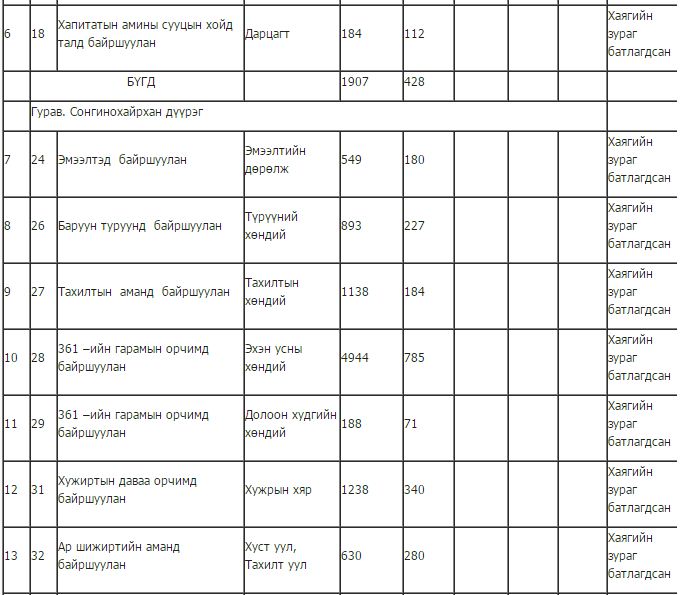 | | | | | | | | | | |
|---|---|---|---|---|---|---|---|---|---|
| 6 | 18 | Хапитатын амины сууцын хойд талд байршуулан | Дарцагт | 184 | 112 | | | | Хаягийн зураг батлагдсан |
| | БҮГД | | | 1907 | 428 | | | | |
| | Гурав. Сонгинохайрхан дүүрэг | | | | | | | | |
| 7 | 24 | Эмээлтэд байршуулан | Эмээлтийн дөрөлж | 549 | 180 | | | | Хаягийн зураг батлагдсан |
| 8 | 26 | Баруун туруунд байршуулан | Түрүүний хөндий | 893 | 227 | | | | Хаягийн зураг батлагдсан |
| 9 | 27 | Тахилтын аманд байршуулан | Тахилтын хөндий | 1138 | 184 | | | | Хаягийн зураг батлагдсан |
| 10 | 28 | 361 –ийн гарамын орчимд байршуулан | Эхэн усны хөндий | 4944 | 785 | | | | Хаягийн зураг батлагдсан |
| 11 | 29 | 361 –ийн гарамын орчимд байршуулан | Долоон худгийн хөндий | 188 | 71 | | | | Хаягийн зураг батлагдсан |
| 12 | 31 | Хужиртын даваа орчимд байршуулан | Хужрын хяр | 1238 | 340 | | | | Хаягийн зураг батлагдсан |
| 13 | 32 | Ар шижиртийн аманд байршуулан | Хуст уул, Тахилт уул | 630 | 280 | | | | Хаягийн зураг батлагдсан |